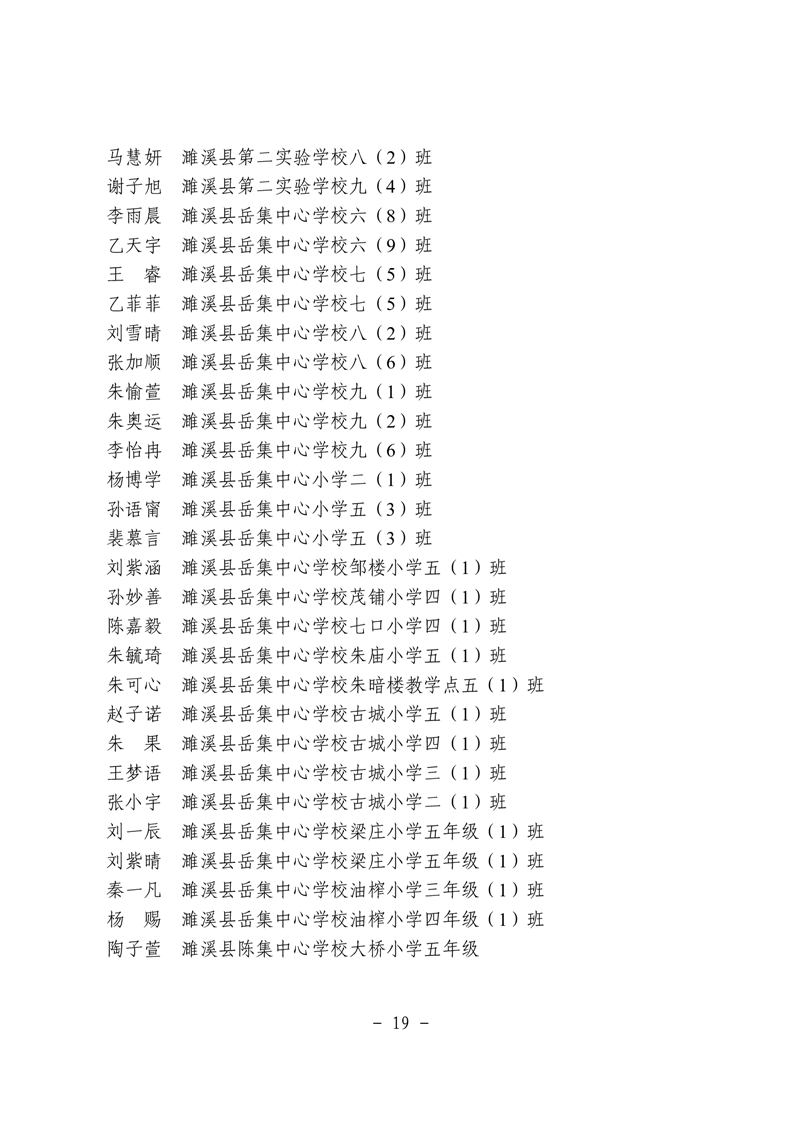 马慧妍　濉溪县第二实验学校八（2）班
谢子旭　濉溪县第二实验学校九（4）班
李雨晨　濉溪县岳集中心学校六（8）班
乙天宇　濉溪县岳集中心学校六（9）班
王　睿　濉溪县岳集中心学校七（5）班
乙菲菲　濉溪县岳集中心学校七（5）班
刘雪晴　濉溪县岳集中心学校八（2）班
张加顺　濉溪县岳集中心学校八（6）班
朱愉萱　濉溪县岳集中心学校九（1）班
朱奥运　濉溪县岳集中心学校九（2）班
李怡冉　濉溪县岳集中心学校九（6）班
杨博学　濉溪县岳集中心小学二（1）班
孙语甯　濉溪县岳集中心小学五（3）班
裴慕言　濉溪县岳集中心小学五（3）班
刘紫涵　濉溪县岳集中心学校邹楼小学五（1）班
孙妙善　濉溪县岳集中心学校茂铺小学四（1）班
陈嘉毅　濉溪县岳集中心学校七口小学四（1）班
朱毓琦　濉溪县岳集中心学校朱庙小学五（1）班
朱可心　濉溪县岳集中心学校朱暗楼教学点五（1）班
赵子诺　濉溪县岳集中心学校古城小学五（1）班
朱　果　濉溪县岳集中心学校古城小学四（1）班
王梦语　濉溪县岳集中心学校古城小学三（1）班
张小宇　濉溪县岳集中心学校古城小学二（1）班
刘一辰　濉溪县岳集中心学校梁庄小学五年级（1）班
刘紫晴　濉溪县岳集中心学校梁庄小学五年级（1）班
秦一凡　濉溪县岳集中心学校油榨小学三年级（1）班
杨　赐　濉溪县岳集中心学校油榨小学四年级（1）班
陶子萱　濉溪县陈集中心学校大桥小学五年级

－ 19 －